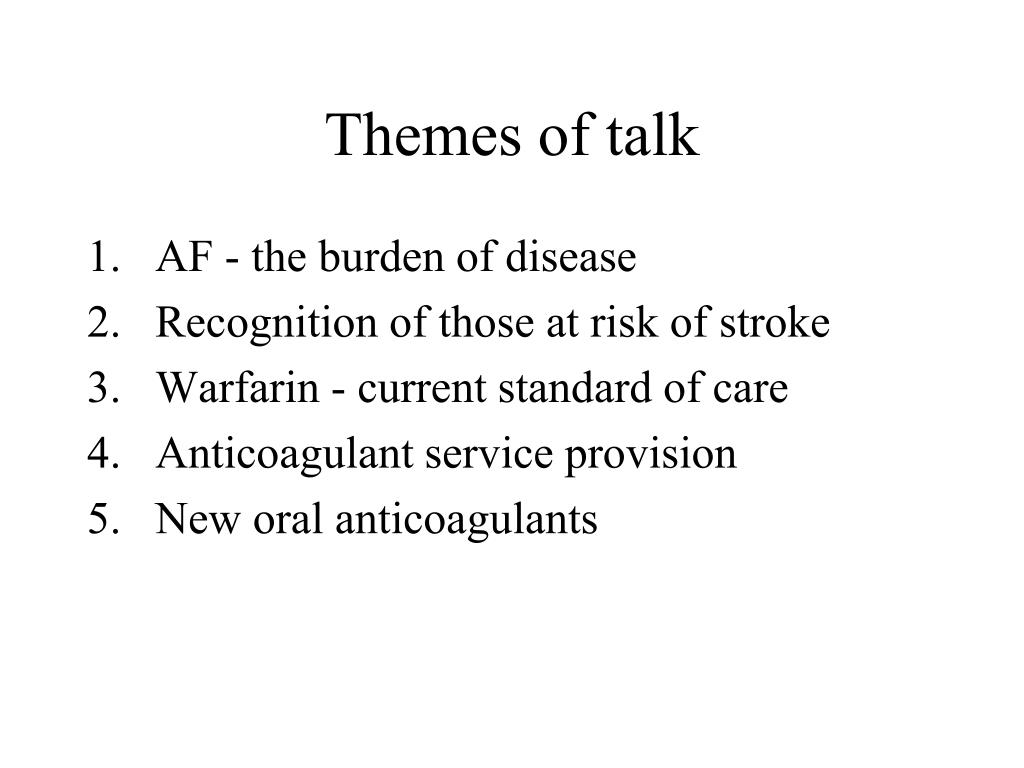 Themes of talk

1. AF - the burden of disease
2. Recognition of those at risk of stroke
3. Warfarin - current standard of care
4. Anticoagulant service provision
5. New oral anticoagulants